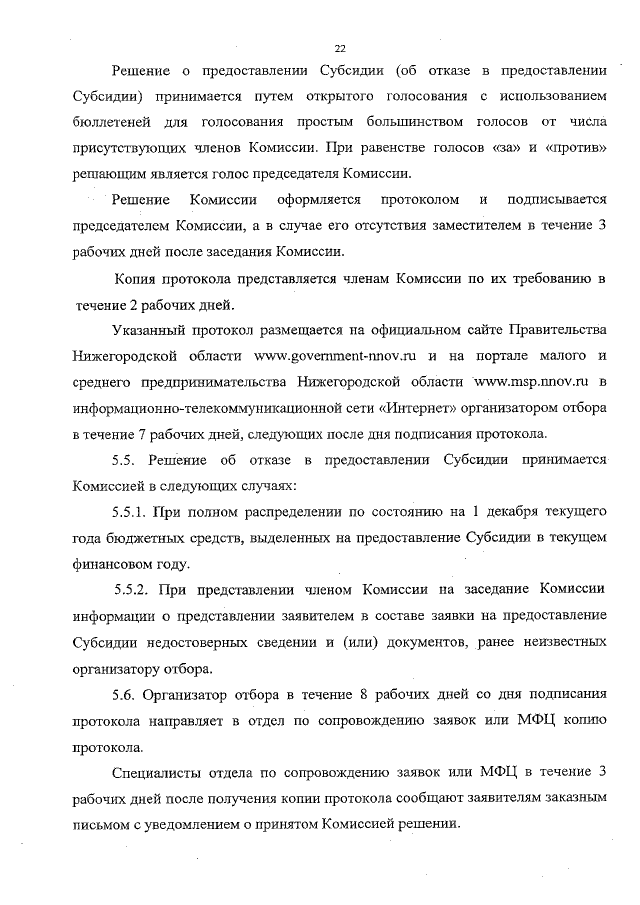 22

Решение о предоставлении Субсидии (об отказе в предоставлении Субсидии) принимается путем открытого голосования с использованием бюллетеней для голосования простым большинством голосов от числа присутствующих членов Комиссии. При равенстве голосов «за» и «против» решающим является голос председателя Комиссии.

Решение Комиссии оформляется протоколом и подписывается председателем Комиссии, а в случае его отсутствия заместителем в течение 3 рабочих дней после заседания Комиссии.

Копия протокола представляется членам Комиссии по их требованию в течение 2 рабочих дней.

Указанный протокол размещается на официальном сайте Правительства Нижегородской области www.government-nnov.ru и на портале малого и среднего предпринимательства Нижегородской области www.msp.nnov.ru в информационно-телекоммуникационной сети «Интернет» организатором отбора в течение 7 рабочих дней, следующих после дня подписания протокола.

5.5. Решение об отказе в предоставлении Субсидии принимается Комиссией в следующих случаях:

5.5.1. При полном распределении по состоянию на 1 декабря текущего года бюджетных средств, выделенных на предоставление Субсидии в текущем финансовом году.

5.5.2. При представлении членом Комиссии на заседание Комиссии информации о представлении заявителем в составе заявки на предоставление Субсидии недостоверных сведении и (или) документов, ранее неизвестных организатору отбора.

5.6. Организатор отбора в течение 8 рабочих дней со дня подписания протокола направляет в отдел по сопровождению заявок или МФЦ копию протокола.

Специалисты отдела по сопровождению заявок или МФЦ в течение 3 рабочих дней после получения копии протокола сообщают заявителям заказным письмом с уведомлением о принятом Комиссией решении.